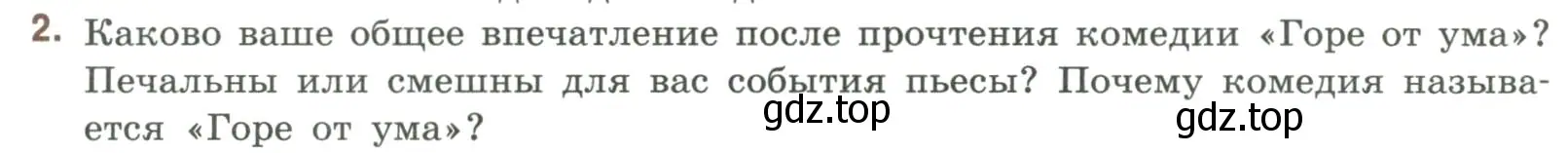 2. Каково ваше общее впечатление после прочтения комедии «Горе от ума»? Печальны или смешны для вас события пьесы? Почему комедия называется «Горе от ума»?

gdz.top

gdz.top